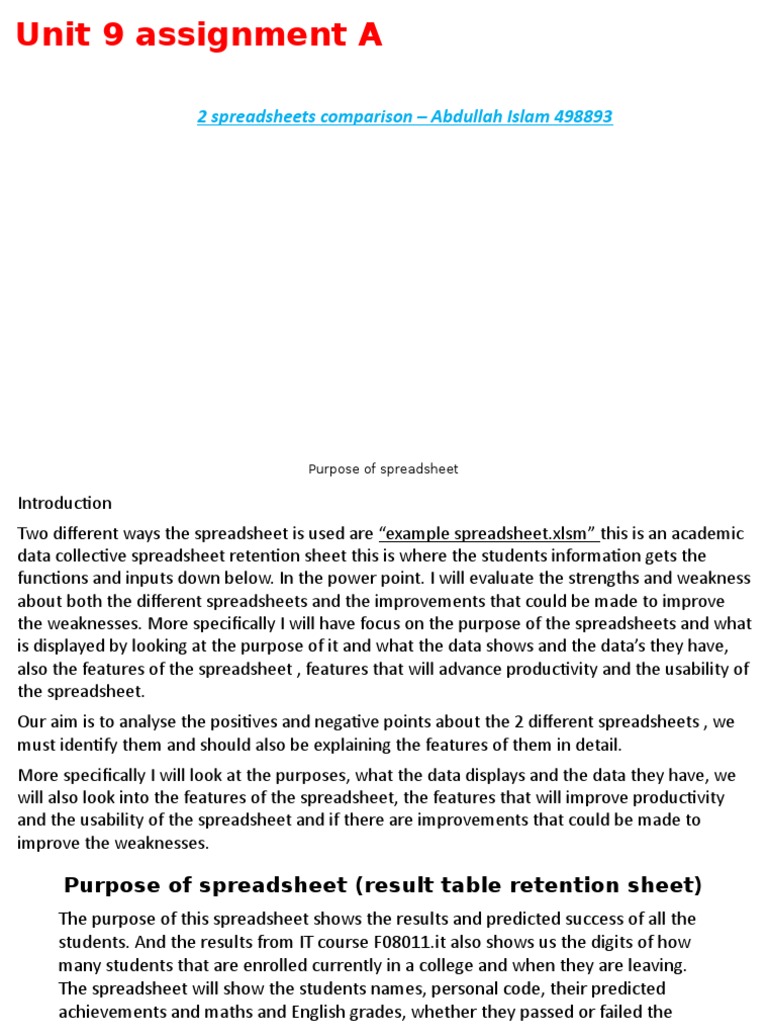 Unit 9 assignment A

2 spreadsheets comparison – Abdullah Islam 498893

Purpose of spreadsheet

Introduction

Two different ways the spreadsheet is used are "example spreadsheet.xlsm" this is an academic data collective spreadsheet retention sheet this is where the students information gets the functions and inputs down below. In the power point. I will evaluate the strengths and weakness about both the different spreadsheets and the improvements that could be made to improve the weaknesses. More specifically I will have focus on the purpose of the spreadsheets and what is displayed by looking at the purpose of it and what the data shows and the data's they have, also the features of the spreadsheet , features that will advance productivity and the usability of the spreadsheet.

Our aim is to analyse the positives and negative points about the 2 different spreadsheets , we must identify them and should also be explaining the features of them in detail.

More specifically I will look at the purposes, what the data displays and the data they have, we will also look into the features of the spreadsheet, the features that will improve productivity and the usability of the spreadsheet and if there are improvements that could be made to improve the weaknesses.

Purpose of spreadsheet (result table retention sheet)

The purpose of this spreadsheet shows the results and predicted success of all the students. And the results from IT course F08011.it also shows us the digits of how many students that are enrolled currently in a college and when they are leaving. The spreadsheet will show the students names, personal code, their predicted achievements and maths and English grades, whether they passed or failed the